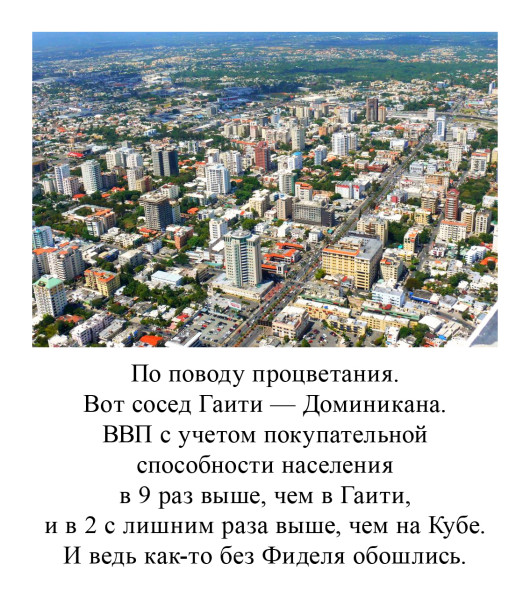 По поводу процветания.
Вот сосед Гаити — Доминикана.
ВВП с учетом покупательной способности населения в 9 раз выше, чем в Гаити, и в 2 с лишним раза выше, чем на Кубе.
И ведь как-то без Фиделя обошлись.